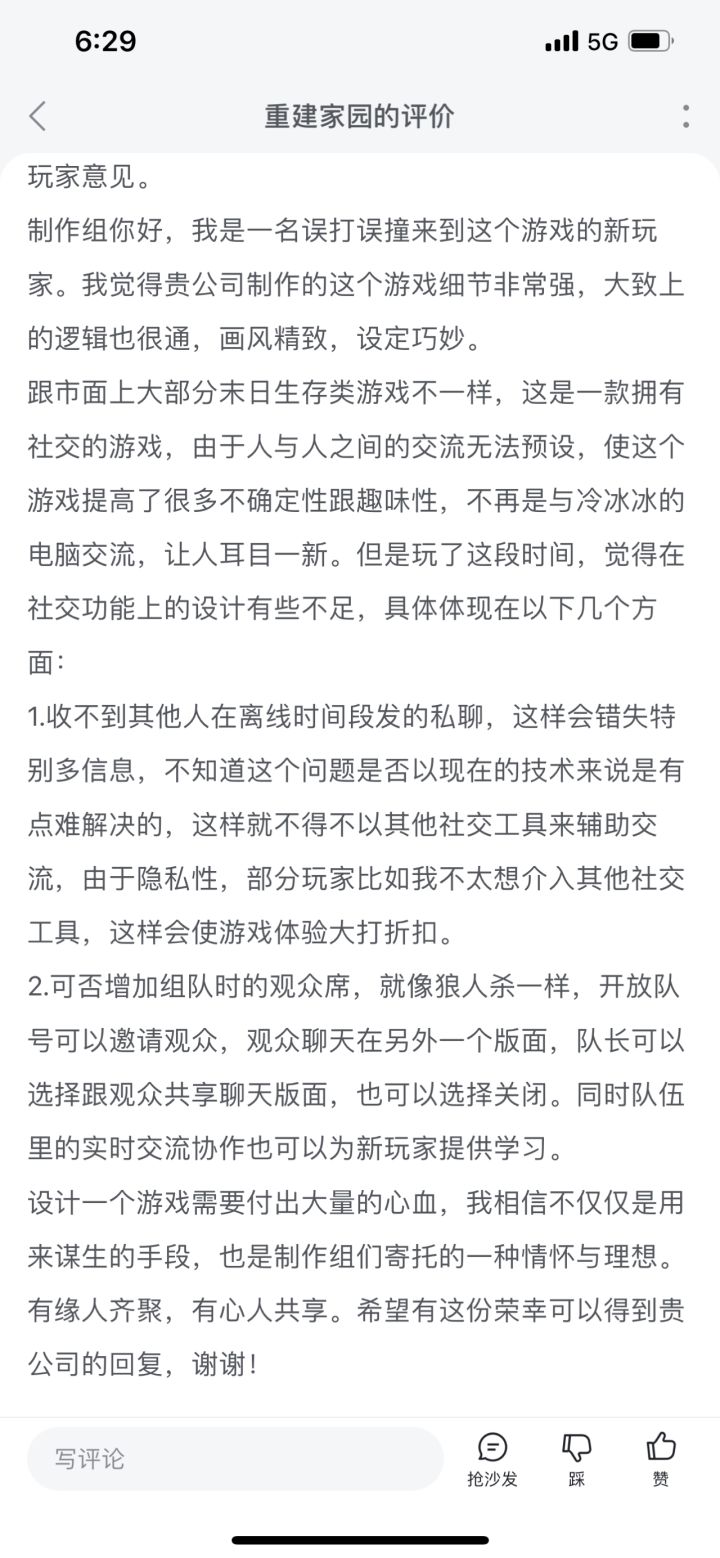 6:29 5G

重建家园的评价

玩家意见。

制作组你好，我是一名误打误撞来到这个游戏的新玩家。我觉得贵公司制作的这个游戏细节非常强，大致上的逻辑也很通，画风精致，设定巧妙。

跟市面上大部分末日生存类游戏不一样，这是一款拥有社交的游戏，由于人与人之间的交流无法预设，使这个游戏提高了很多不确定性跟趣味性，不再是与冷冰冰的电脑交流，让人耳目一新。但是玩了这段时间，觉得在社交功能上的设计有些不足，具体体现在以下几个方面：

1.收不到其他人在离线时间段发的私聊，这样会错失特别多信息，不知道这个问题是否以现在的技术来说是有点难解决的，这样就不得不以其他社交工具来辅助交流，由于隐私性，部分玩家比如我不太想介入其他社交工具，这样会使游戏体验大打折扣。

2.可否增加组队时的观众席，就像狼人杀一样，开放队号可以邀请观众，观众聊天在另外一个版面，队长可以选择跟观众共享聊天版面，也可以选择关闭。同时队伍里的实时交流协作也可以为新玩家提供学习。

设计一个游戏需要付出大量的心血，我相信不仅仅是用来谋生的手段，也是制作组们寄托的一种情怀与理想。有缘人齐聚，有心人共享。希望有这份荣幸可以得到贵公司的回复，谢谢！

写评论

抢沙发

踩

赞